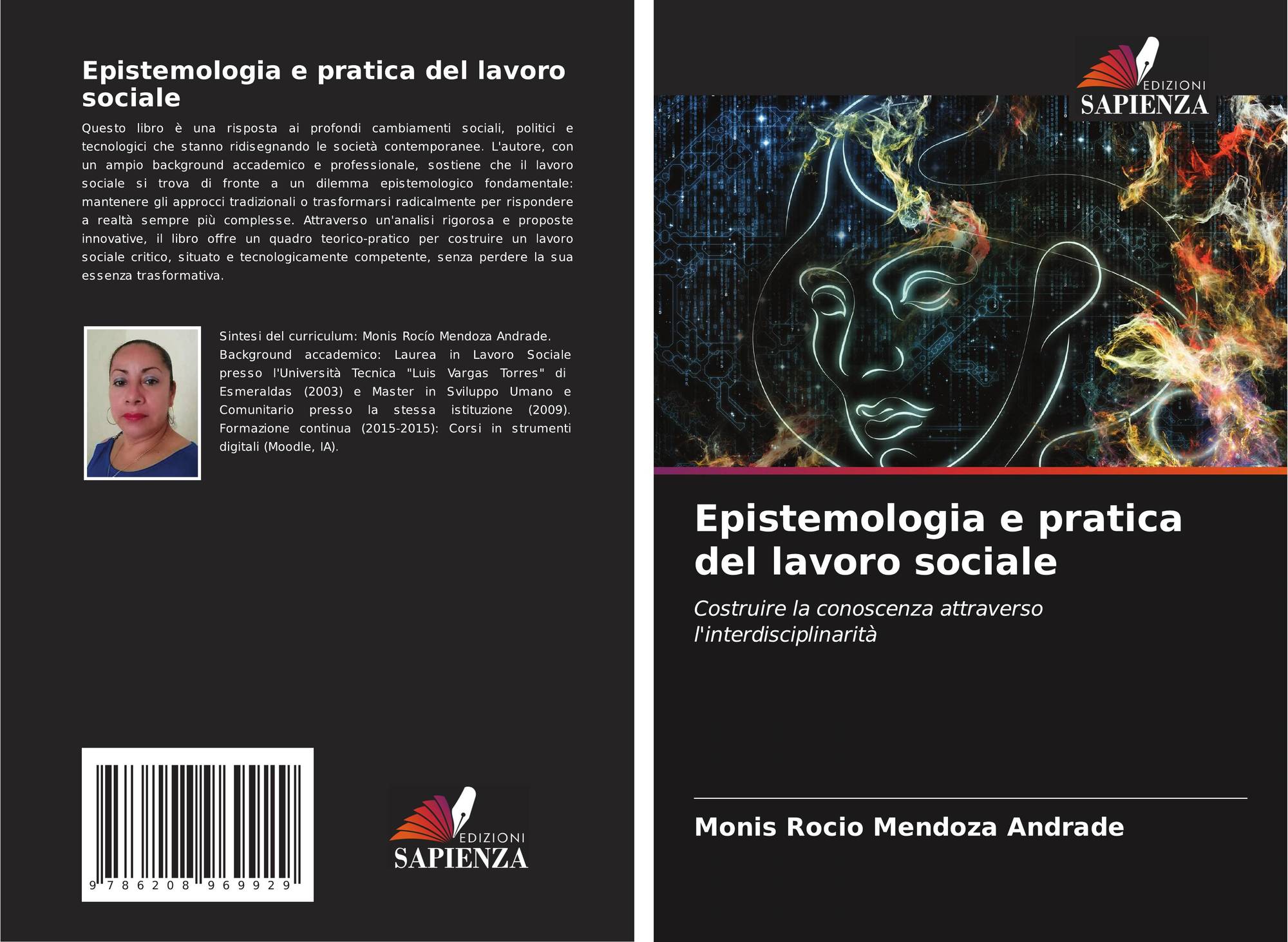 Epistemologia e pratica del lavoro sociale

Questo libro è una risposta ai profondi cambiamenti sociali, politici e tecnologici che stanno ridisegnando le società contemporanee. L'autore, con un ampio background accademico e professionale, sostiene che il lavoro sociale si trova di fronte a un dilemma epistemologico fondamentale: mantenere gli approcci tradizionali o trasformarsi radicalmente per rispondere a realtà sempre più complesse. Attraverso un'analisi rigorosa e proposte innovative, il libro offre un quadro teorico-pratico per costruire un lavoro sociale critico, situato e tecnologicamente competente, senza perdere la sua essenza trasformativa.

Sintesi del curriculum: Monis Rocío Mendoza Andrade. Background accademico: Laurea in Lavoro Sociale presso l'Università Tecnica "Luis Vargas Torres" di Esmeraldas (2003) e Master in Sviluppo Umano e Comunitario presso la stessa istituzione (2009). Formazione continua (2015-2015): Corsi in strumenti digitali (Moodle, IA).

9 786208 969929

EDIZIONI
SAPIENZA

EDIZIONI
SAPIENZA

Epistemologia e pratica del lavoro sociale

Costruire la conoscenza attraverso l'interdisciplinarità

Monis Rocio Mendoza Andrade